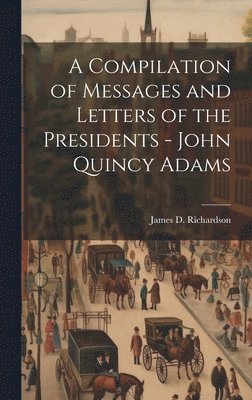 A Compilation of Messages and Letters of the Presidents - John Quincy Adams

James D. Richardson